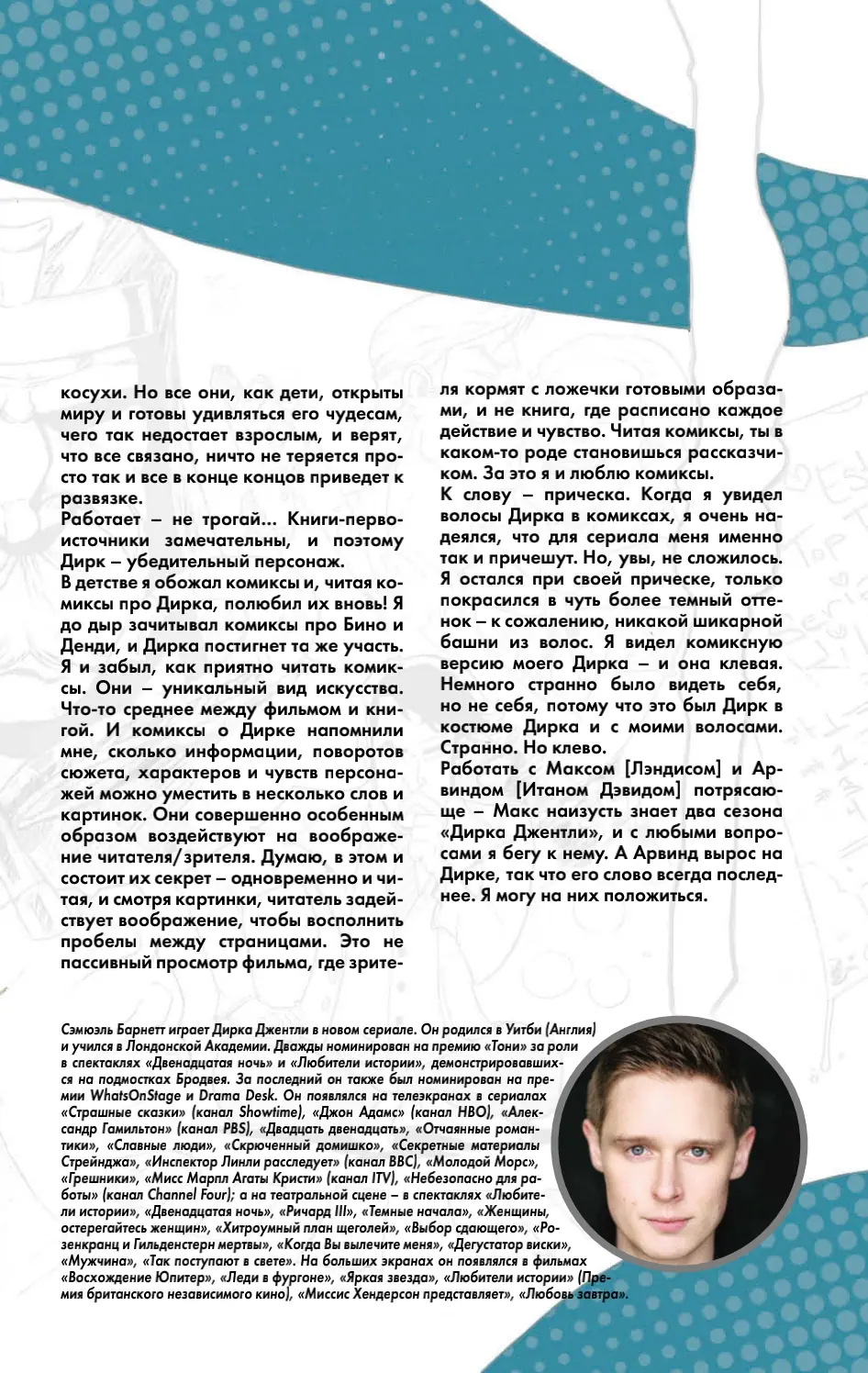 косухи. Но все они, как дети, открыты миру и готовы удивляться его чудесам, чего так недостает взрослым, и верят, что все связано, ничто не теряется просто так и все в конце концов приведет к развязке.

Работает – не трогай... Книги-первоисточники замечательны, и поэтому Дирк – убедительный персонаж.

В детстве я обожал комиксы и, читая комиксы про Дирка, полюбил их вновь! Я до дыр зачитывал комиксы про Бино и Денди, и Дирка постигнет та же участь. Я и забыл, как приятно читать комиксы. Они – уникальный вид искусства. Что-то среднее между фильмом и книгой. И комиксы о Дирке напомнили мне, сколько информации, поворотов сюжета, характеров и чувств персонажей можно уместить в несколько слов и картинок. Они совершенно особенным образом воздействуют на воображение читателя/зрителя. Думаю, в этом и состоит их секрет – одновременно и читая, и смотря картинки, читатель задействует воображение, чтобы восполнить пробелы между страницами. Это не пассивный просмотр фильма, где зрителя кормят с ложечки готовыми образами, и не книга, где расписано каждое действие и чувство. Читая комиксы, ты в каком-то роде становишься рассказчиком. За это я и люблю комиксы.

К слову – прическа. Когда я увидел волосы Дирка в комиксах, я очень надеялся, что для сериала меня именно так и причешут. Но, увы, не сложилось. Я остался при своей прическе, только покрасился в чуть более темный оттенок – к сожалению, никакой шикарной башни из волос. Я видел комиксную версию моего Дирка – и она клевая. Немного странно было видеть себя, но не себя, потому что это был Дирк в костюме Дирка и с моими волосами. Странно. Но клево.

Работать с Максом [Лэндисом] и Арвиндом [Итаном Дэвидом] потрясающе – Макс наизусть знает два сезона «Дирка Джентли», и с любыми вопросами я бегу к нему. А Арвинд вырос на Дирке, так что его слово всегда последнее. Я могу на них положиться.

Сэмюэль Барнетт играет Дирка Джентли в новом сериале. Он родился в Уитби (Англия) и учился в Лондонской Академии. Дважды номинирован на премию «Тони» за роли в спектаклях «Двенадцатая ночь» и «Любители истории», демонстрировавшихся на подмостках Бродвея. За последний он также был номинирован на премии WhatsOnStage и Drama Desk. Он появлялся на телеэкранах в сериалах «Страшные сказки» (канал Showtime), «Джон Адамс» (канал HBO), «Александр Гамильтон» (канал PBS), «Двадцать двенадцать», «Отчаянные романтики», «Славные люди», «Скрюченный домишко», «Секретные материалы Стрейнджа», «Инспектор Линли расследует» (канал BBC), «Молодой Морс», «Грешники», «Мисс Марпл Агаты Кристи» (канал ITV), «Небезопасно для работы» (канал Channel Four); а на театральной сцене – в спектаклях «Любители истории», «Двенадцатая ночь», «Ричард III», «Темные начала», «Женщины, остерегайтесь женщин», «Хитроумный план щеголей», «Выбор сдающего», «Розенкранц и Гильденстерн мертвы», «Когда Вы вылечите меня», «Дегустатор виски», «Мужчина», «Так поступают в свете». На больших экранах он появлялся в фильмах «Восхождение Юпитер», «Леди в фургоне», «Яркая звезда», «Любители истории» (Премия британского независимого кино), «Миссис Хендерсон представляет», «Любовь завтра».